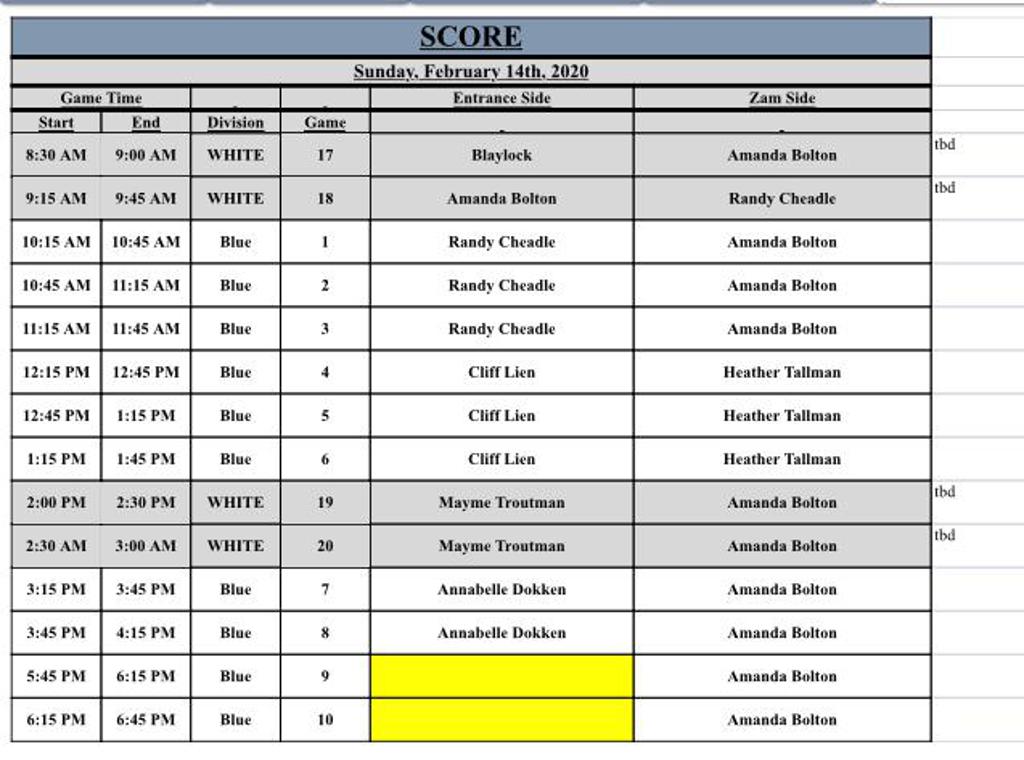 SCORE

Sunday, February 14th, 2020

| Game Time | | | | Entrance Side | Zam Side | |
|---|---|---|---|---|---|---|
| Start | End | Division | Game | | | |
| 8:30 AM | 9:00 AM | WHITE | 17 | Blaylock | Amanda Bolton | tbd |
| 9:15 AM | 9:45 AM | WHITE | 18 | Amanda Bolton | Randy Cheadle | tbd |
| 10:15 AM | 10:45 AM | Blue | 1 | Randy Cheadle | Amanda Bolton | |
| 10:45 AM | 11:15 AM | Blue | 2 | Randy Cheadle | Amanda Bolton | |
| 11:15 AM | 11:45 AM | Blue | 3 | Randy Cheadle | Amanda Bolton | |
| 12:15 PM | 12:45 PM | Blue | 4 | Cliff Lien | Heather Tallman | |
| 12:45 PM | 1:15 PM | Blue | 5 | Cliff Lien | Heather Tallman | |
| 1:15 PM | 1:45 PM | Blue | 6 | Cliff Lien | Heather Tallman | |
| 2:00 PM | 2:30 PM | WHITE | 19 | Mayme Troutman | Amanda Bolton | tbd |
| 2:30 AM | 3:00 AM | WHITE | 20 | Mayme Troutman | Amanda Bolton | tbd |
| 3:15 PM | 3:45 PM | Blue | 7 | Annabelle Dokken | Amanda Bolton | |
| 3:45 PM | 4:15 PM | Blue | 8 | Annabelle Dokken | Amanda Bolton | |
| 5:45 PM | 6:15 PM | Blue | 9 | | Amanda Bolton | |
| 6:15 PM | 6:45 PM | Blue | 10 | | Amanda Bolton | |